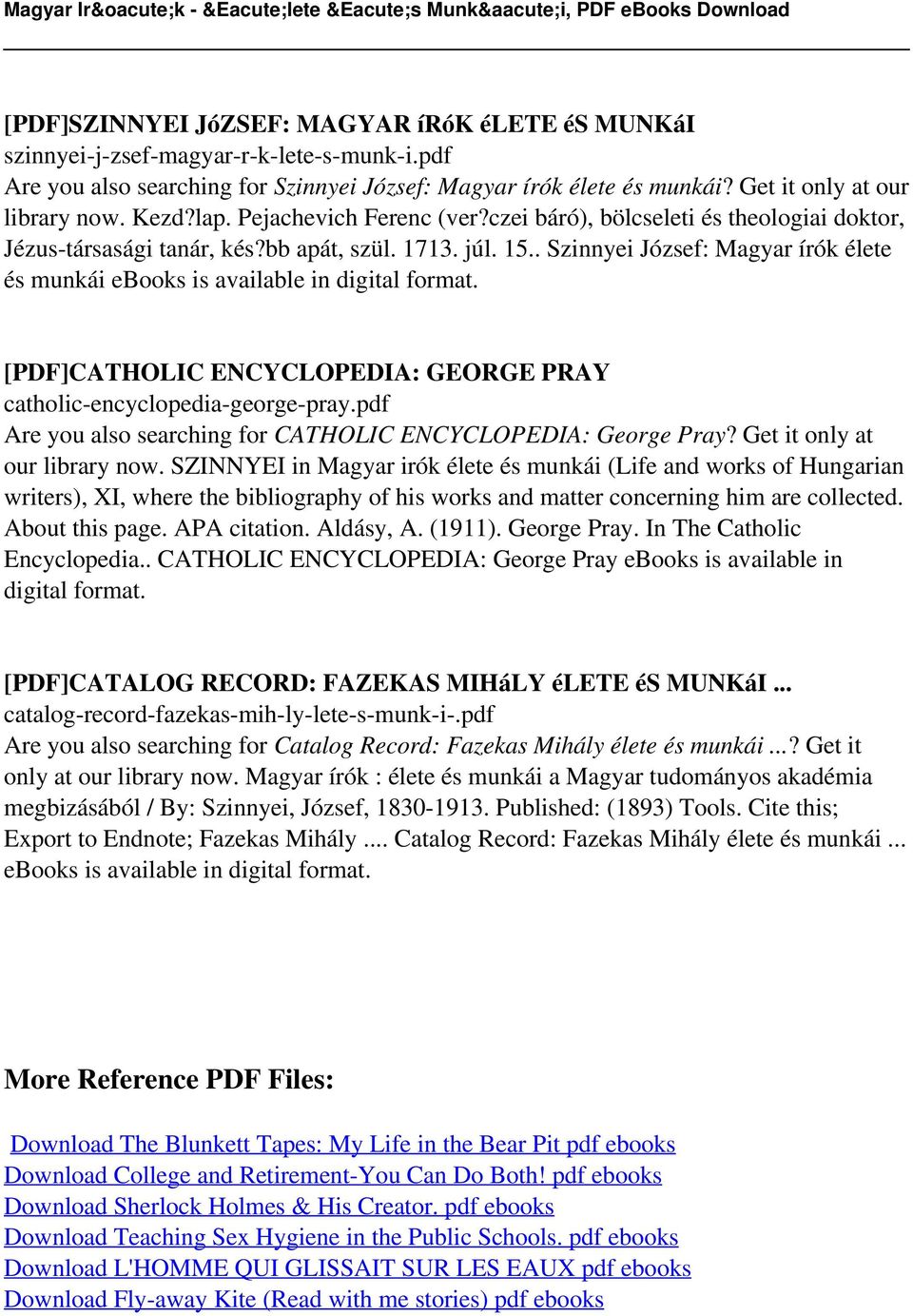 Magyar Ir&oacute;k - &Eacute;lete &Eacute;s Munk&aacute;i, PDF eBooks Download

[PDF]SZINNYEI JóZSEF: MAGYAR íRóK éLETE éS MUNKáI
szinnyei-j-zsef-magyar-r-k-lete-s-munk-i.pdf
Are you also searching for Szinnyei József: Magyar írók élete és munkái? Get it only at our library now. Kezd?lap. Pejachevich Ferenc (ver?czei báró), bölcseleti és theologiai doktor, Jézus-társasági tanár, kés?bb apát, szül. 1713. júl. 15.. Szinnyei József: Magyar írók élete és munkái ebooks is available in digital format.

[PDF]CATHOLIC ENCYCLOPEDIA: GEORGE PRAY
catholic-encyclopedia-george-pray.pdf
Are you also searching for CATHOLIC ENCYCLOPEDIA: George Pray? Get it only at our library now. SZINNYEI in Magyar irók élete és munkái (Life and works of Hungarian writers), XI, where the bibliography of his works and matter concerning him are collected. About this page. APA citation. Aldásy, A. (1911). George Pray. In The Catholic Encyclopedia.. CATHOLIC ENCYCLOPEDIA: George Pray eBooks is available in digital format.

[PDF]CATALOG RECORD: FAZEKAS MIHáLY éLETE éS MUNKáI ...
catalog-record-fazekas-mih-ly-lete-s-munk-i-.pdf
Are you also searching for Catalog Record: Fazekas Mihály élete és munkái ...? Get it only at our library now. Magyar írók : élete és munkái a Magyar tudományos akadémia megbizásából / By: Szinnyei, József, 1830-1913. Published: (1893) Tools. Cite this; Export to Endnote; Fazekas Mihály .... Catalog Record: Fazekas Mihály élete és munkái ... eBooks is available in digital format.

More Reference PDF Files:

Download The Blunkett Tapes: My Life in the Bear Pit pdf ebooks
Download College and Retirement-You Can Do Both! pdf ebooks
Download Sherlock Holmes & His Creator. pdf ebooks
Download Teaching Sex Hygiene in the Public Schools. pdf ebooks
Download L'HOMME QUI GLISSAIT SUR LES EAUX pdf ebooks
Download Fly-away Kite (Read with me stories) pdf ebooks